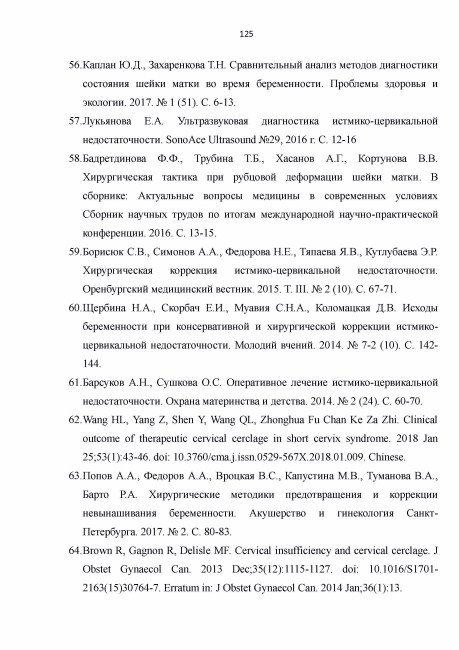 125

56.Каплан Ю.Д., Захаренкова Т.Н. Сравнительный анализ методов диагностики состояния шейки матки во время беременности. Проблемы здоровья и экологии. 2017. № 1 (51). С. 6-13.

57.Лукьянова Е.А. Ультразвуковая диагностика истмико-цервикальной недостаточности. SonoAce Ultrasound №29, 2016 г. С. 12-16

58.Бадретдинова Ф.Ф., Трубина Т.Б., Хасанов А.Г., Кортунова В.В. Хирургическая тактика при рубцовой деформации шейки матки. В сборнике: Актуальные вопросы медицины в современных условиях Сборник научных трудов по итогам международной научно-практической конференции. 2016. С. 13-15.

59.Борисюк С.В., Симонов А.А., Федорова Н.Е., Тяпаева Я.В., Кутлубаева Э.Р. Хирургическая коррекция истмико-цервикальной недостаточности. Оренбургский медицинский вестник. 2015. Т. III. № 2 (10). С. 67-71.

60.Щербина Н.А., Скорбач Е.И., Муавия С.Н.А., Коломацкая Д.В. Исходы беременности при консервативной и хирургической коррекции истмико-цервикальной недостаточности. Молодий вчений. 2014. № 7-2 (10). С. 142-144.

61.Барсуков А.Н., Сушкова О.С. Оперативное лечение истмико-цервикальной недостаточности. Охрана материнства и детства. 2014. № 2 (24). С. 60-70.

62.Wang HL, Yang Z, Shen Y, Wang QL, Zhonghua Fu Chan Ke Za Zhi. Clinical outcome of therapeutic cervical cerclage in short cervix syndrome. 2018 Jan 25;53(1):43-46. doi: 10.3760/cma.j.issn.0529-567X.2018.01.009. Chinese.

63.Попов А.А., Федоров А.А., Вроцкая В.С., Капустина М.В., Туманова В.А., Барто Р.А. Хирургические методики предотвращения и коррекции невынашивания беременности. Акушерство и гинекология Санкт-Петербурга. 2017. № 2. С. 80-83.

64.Brown R, Gagnon R, Delisle MF. Cervical insufficiency and cervical cerclage. J Obstet Gynaecol Can. 2013 Dec;35(12):1115-1127. doi: 10.1016/S1701-2163(15)30764-7. Erratum in: J Obstet Gynaecol Can. 2014 Jan;36(1):13.